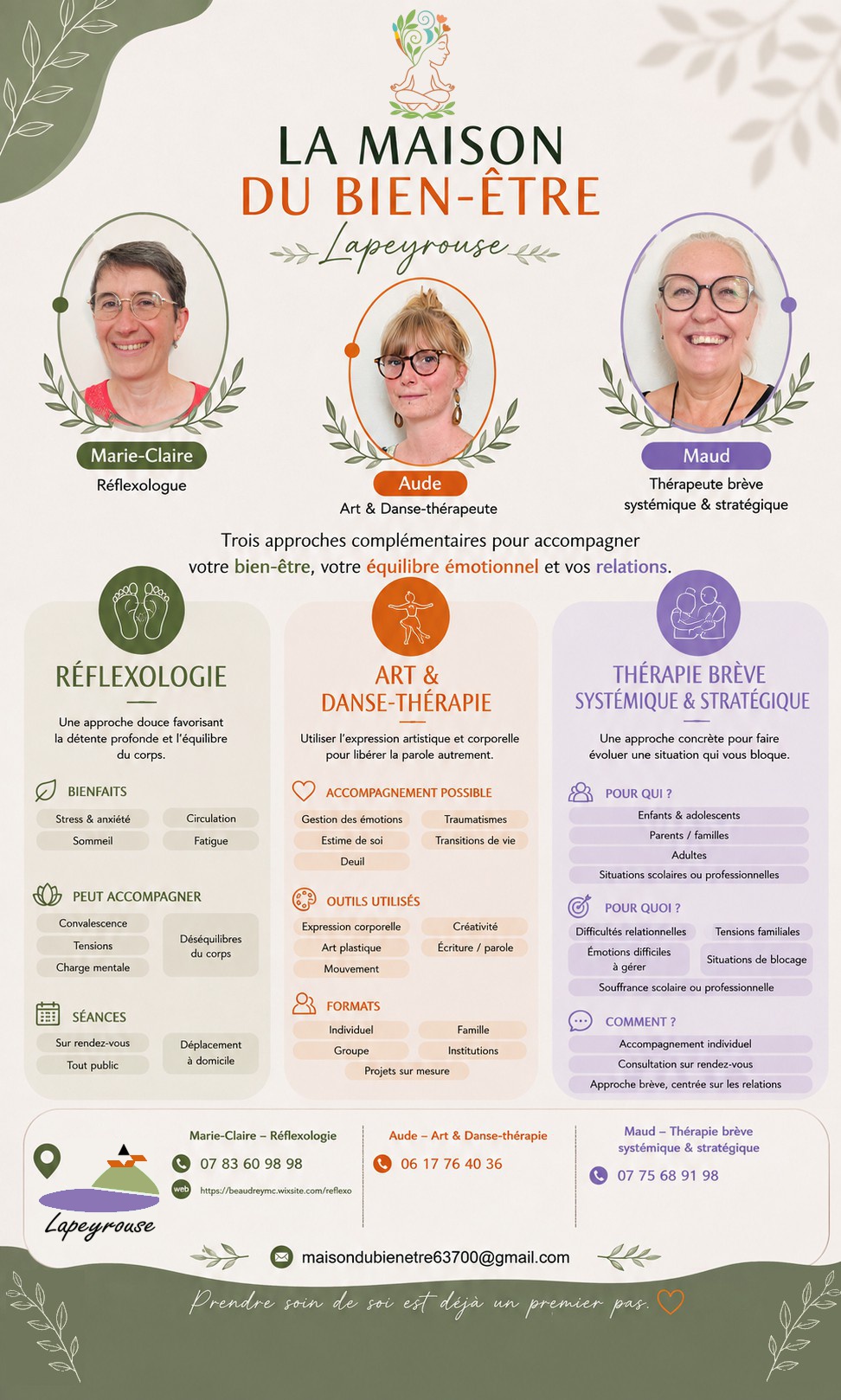 LA MAISON
DU BIEN-ÊTRE
Lapeyrouse

Marie-Claire
Réflexologue

Aude
Art & Danse-thérapeute

Maud
Thérapeute brève
systémique & stratégique

Trois approches complémentaires pour accompagner votre bien-être, votre équilibre émotionnel et vos relations.

RÉFLEXOLOGIE

Une approche douce favorisant la détente profonde et l'équilibre du corps.

BIENFAITS
Stress & anxiété
Circulation
Sommeil
Fatigue

PEUT ACCOMPAGNER
Convalescence
Tensions
Charge mentale
Déséquilibres du corps

SÉANCES
Sur rendez-vous
Tout public
Déplacement à domicile

ART &
DANSE-THÉRAPIE

Utiliser l'expression artistique et corporelle pour libérer la parole autrement.

ACCOMPAGNEMENT POSSIBLE
Gestion des émotions
Traumatismes
Estime de soi
Transitions de vie
Deuil

OUTILS UTILISÉS
Expression corporelle
Créativité
Art plastique
Écriture / parole
Mouvement

FORMATS
Individuel
Famille
Groupe
Institutions
Projets sur mesure

THÉRAPIE BRÈVE
SYSTÉMIQUE & STRATÉGIQUE

Une approche concrète pour faire évoluer une situation qui vous bloque.

POUR QUI ?
Enfants & adolescents
Parents / familles
Adultes
Situations scolaires ou professionnelles

POUR QUOI ?
Difficultés relationnelles
Tensions familiales
Émotions difficiles à gérer
Situations de blocage
Souffrance scolaire ou professionnelle

COMMENT ?
Accompagnement individuel
Consultation sur rendez-vous
Approche brève, centrée sur les relations

Lapeyrouse

Marie-Claire – Réflexologie
07 83 60 98 98
web https://beaudreymc.wixsite.com/reflexo

Aude – Art & Danse-thérapie
06 17 76 40 36

Maud – Thérapie brève systémique & stratégique
07 75 68 91 98

maisondubienetre63700@gmail.com

Prendre soin de soi est déjà un premier pas.